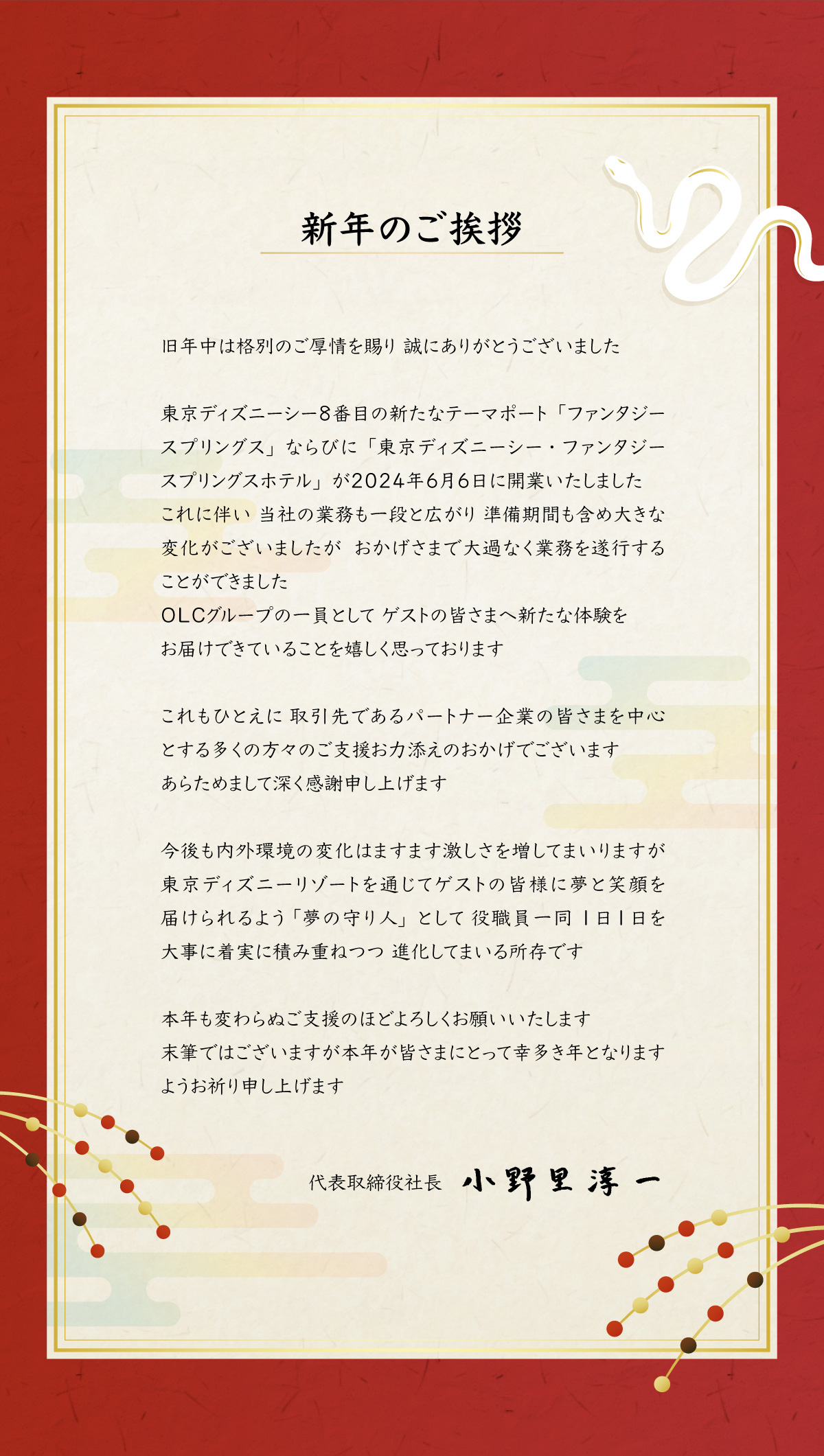 新年のご挨拶

旧年中は格別のご厚情を賜り 誠にありがとうございました

東京ディズニーシー8番目の新たなテーマポート「ファンタジースプリングス」ならびに「東京ディズニーシー・ファンタジースプリングスホテル」が2024年6月6日に開業いたしました
これに伴い 当社の業務も一段と広がり 準備期間も含め大きな変化がございましたが おかげさまで大過なく業務を遂行することができました
OLCグループの一員として ゲストの皆さまへ新たな体験をお届けできていることを嬉しく思っております

これもひとえに 取引先であるパートナー企業の皆さまを中心とする多くの方々のご支援お力添えのおかげでございます
あらためまして深く感謝申し上げます

今後も内外環境の変化はますます激しさを増してまいりますが東京ディズニーリゾートを通じてゲストの皆様に夢と笑顔を届けられるよう「夢の守り人」として 役職員一同 1日1日を大事に着実に積み重ねつつ 進化してまいる所存です

本年も変わらぬご支援のほどよろしくお願いいたします
末筆ではございますが本年が皆さまにとって幸多き年となりますようお祈り申し上げます

代表取締役社長 小野里淳一